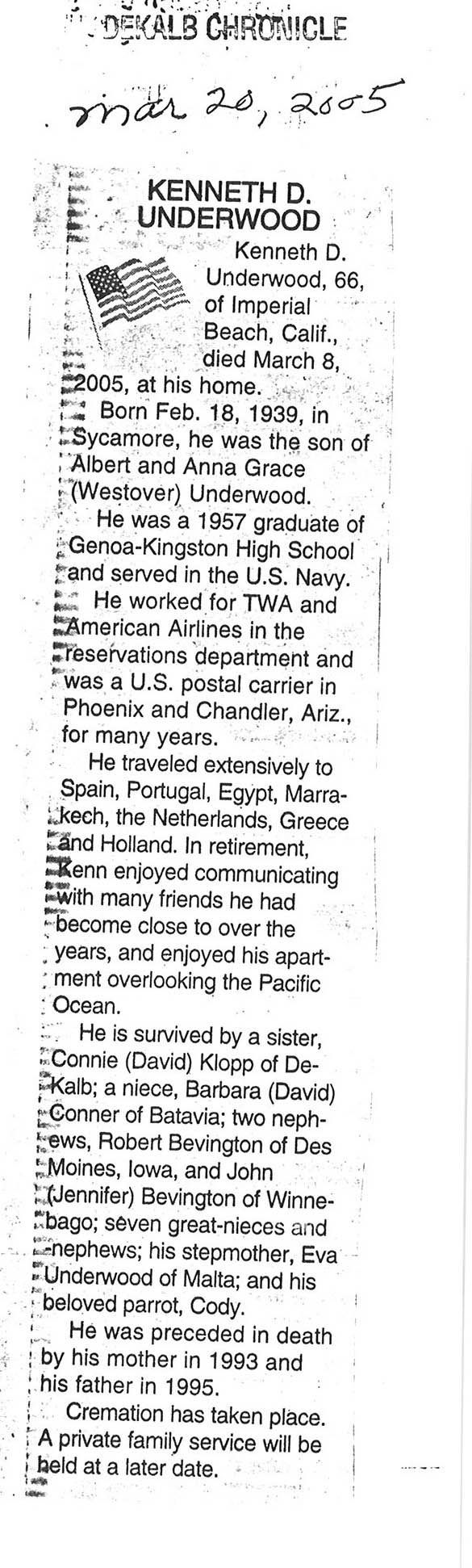 DEKALB CHRONICLE

Mar 20, 2005

KENNETH D. UNDERWOOD

Kenneth D. Underwood, 66, of Imperial Beach, Calif., died March 8, 2005, at his home.

Born Feb. 18, 1939, in Sycamore, he was the son of Albert and Anna Grace (Westover) Underwood.

He was a 1957 graduate of Genoa-Kingston High School and served in the U.S. Navy.

He worked for TWA and American Airlines in the reservations department and was a U.S. postal carrier in Phoenix and Chandler, Ariz., for many years.

He traveled extensively to Spain, Portugal, Egypt, Marrakech, the Netherlands, Greece and Holland. In retirement, Kenn enjoyed communicating with many friends he had become close to over the years, and enjoyed his apartment overlooking the Pacific Ocean.

He is survived by a sister, Connie (David) Klopp of DeKalb; a niece, Barbara (David) Conner of Batavia; two nephews, Robert Bevington of Des Moines, Iowa, and John (Jennifer) Bevington of Winnebago; seven great-nieces and nephews; his stepmother, Eva Underwood of Malta; and his beloved parrot, Cody.

He was preceded in death by his mother in 1993 and his father in 1995.

Cremation has taken place. A private family service will be held at a later date.